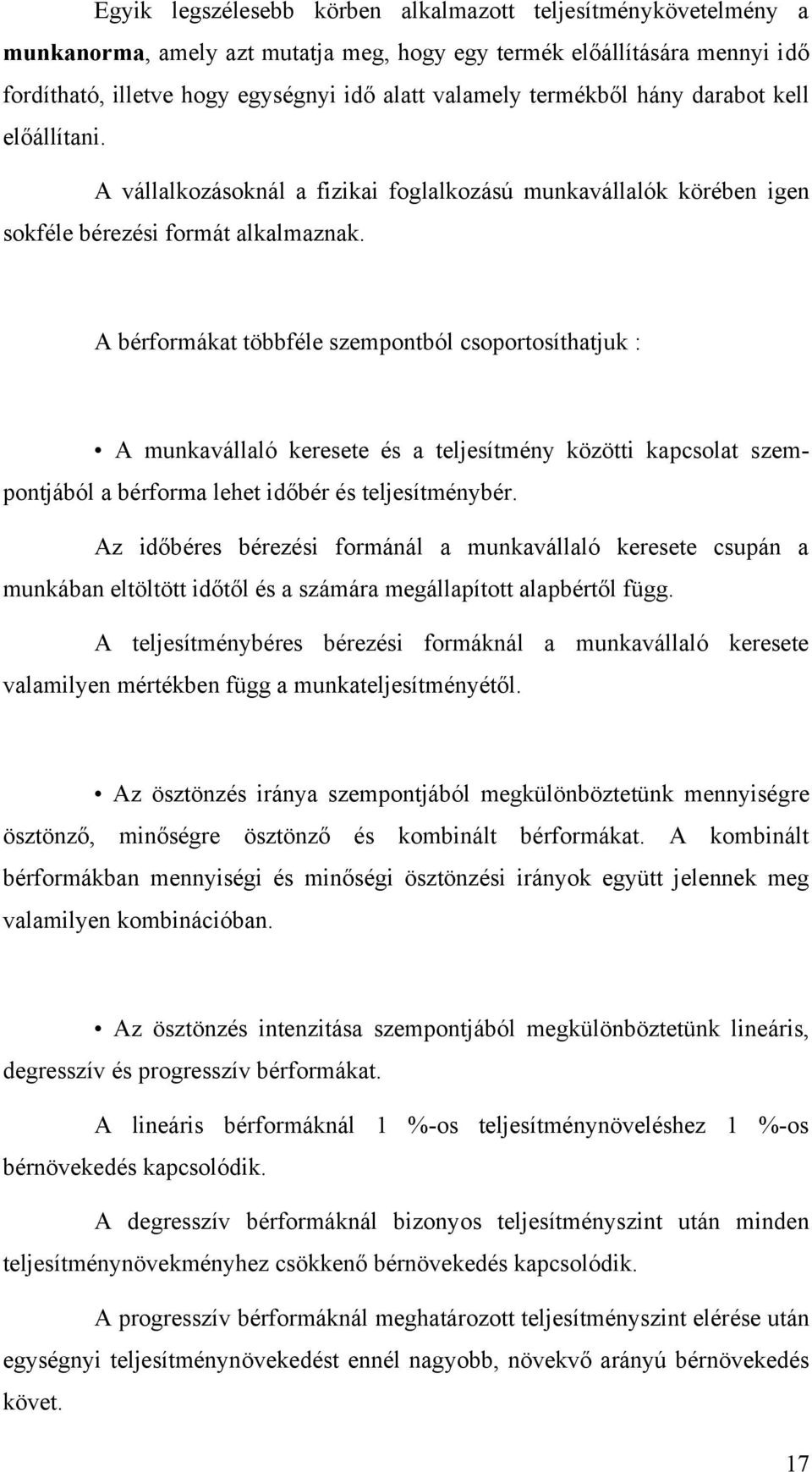 Egyik legszélesebb körben alkalmazott teljesítménykövetelmény a munkanorma, amely azt mutatja meg, hogy egy termék előállítására mennyi idő fordítható, illetve hogy egységnyi idő alatt valamely termékből hány darabot kell előállítani.

A vállalkozásoknál a fizikai foglalkozású munkavállalók körében igen sokféle bérezési formát alkalmaznak.

A bérformákat többféle szempontból csoportosíthatjuk :

• A munkavállaló keresete és a teljesítmény közötti kapcsolat szempontjából a bérforma lehet időbér és teljesítménybér.

Az időbéres bérezési formánál a munkavállaló keresete csupán a munkában eltöltött időtől és a számára megállapított alapbértől függ.

A teljesítménybéres bérezési formáknál a munkavállaló keresete valamilyen mértékben függ a munkateljesítményétől.

• Az ösztönzés iránya szempontjából megkülönböztetünk mennyiségre ösztönző, minőségre ösztönző és kombinált bérformákat. A kombinált bérformákban mennyiségi és minőségi ösztönzési irányok együtt jelennek meg valamilyen kombinációban.

• Az ösztönzés intenzitása szempontjából megkülönböztetünk lineáris, degresszív és progresszív bérformákat.

A lineáris bérformáknál 1 %-os teljesítménynöveléshez 1 %-os bérnövekedés kapcsolódik.

A degresszív bérformáknál bizonyos teljesítményszint után minden teljesítménynövekményhez csökkenő bérnövekedés kapcsolódik.

A progresszív bérformáknál meghatározott teljesítményszint elérése után egységnyi teljesítménynövekedést ennél nagyobb, növekvő arányú bérnövekedés követ.

17